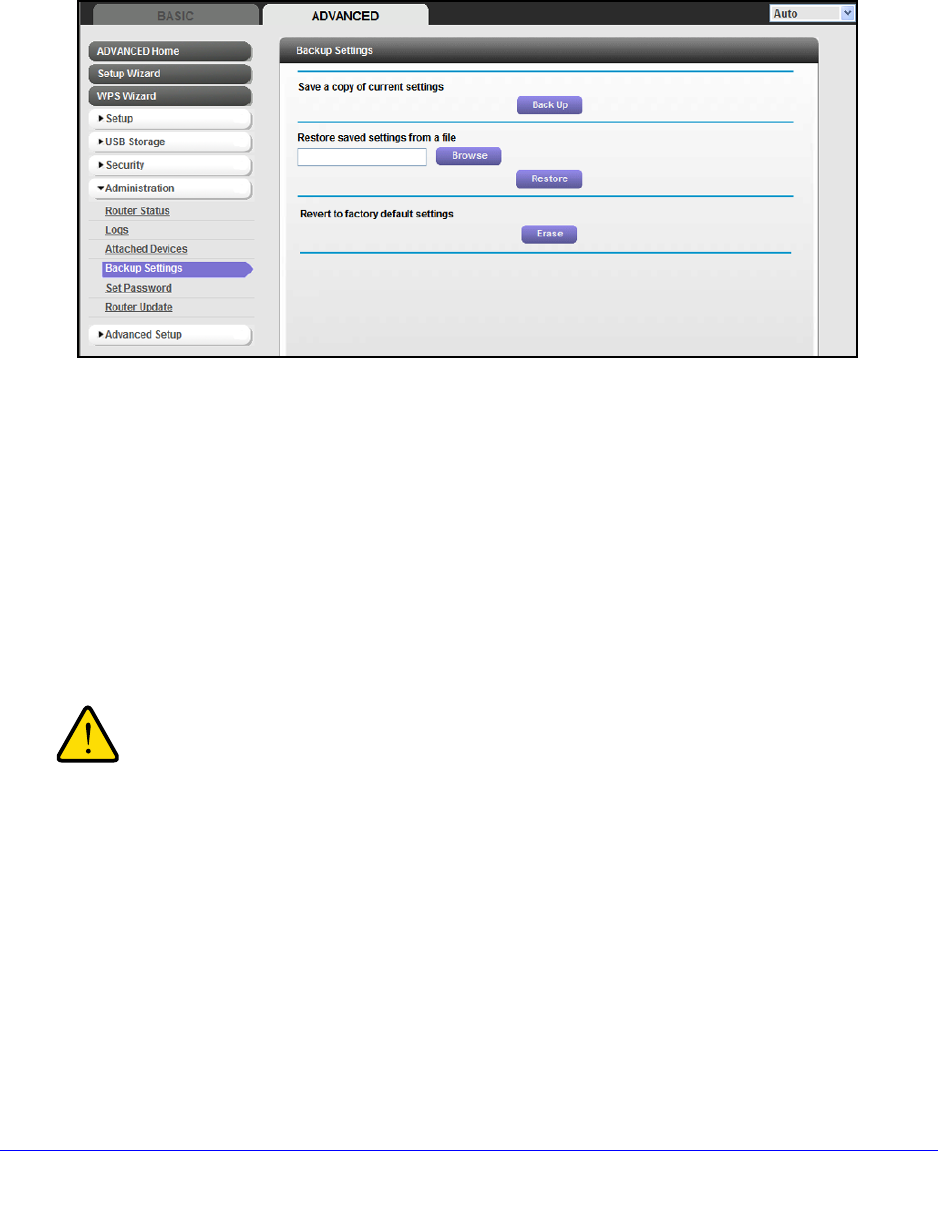 BASIC
ADVANCED
Auto

ADVANCED Home
Setup Wizard
WPS Wizard
▸ Setup
▸ USB Storage
▸ Security
▾ Administration
Router Status
Logs
Attached Devices
Backup Settings
Set Password
Router Update
▸ Advanced Setup

Backup Settings

Save a copy of current settings
Back Up

Restore saved settings from a file
Browse
Restore

Revert to factory default settings
Erase